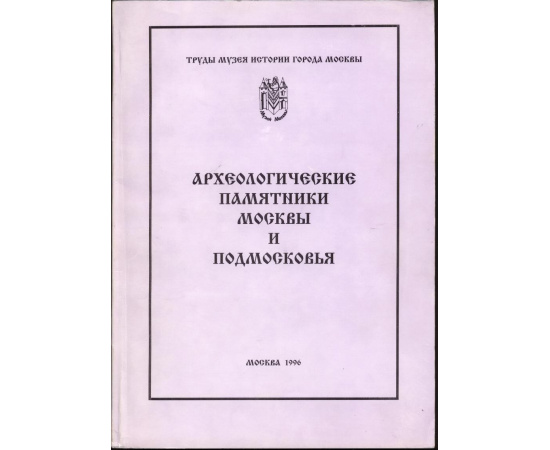 ТРУДЫ МУЗЕЯ ИСТОРИИ ГОРОДА МОСКВЫ

Музей Москвы

АРХЕОЛОГИЧЕСКИЕ ПАМЯТНИКИ МОСКВЫ И ПОДМОСКОВЬЯ

МОСКВА 1996